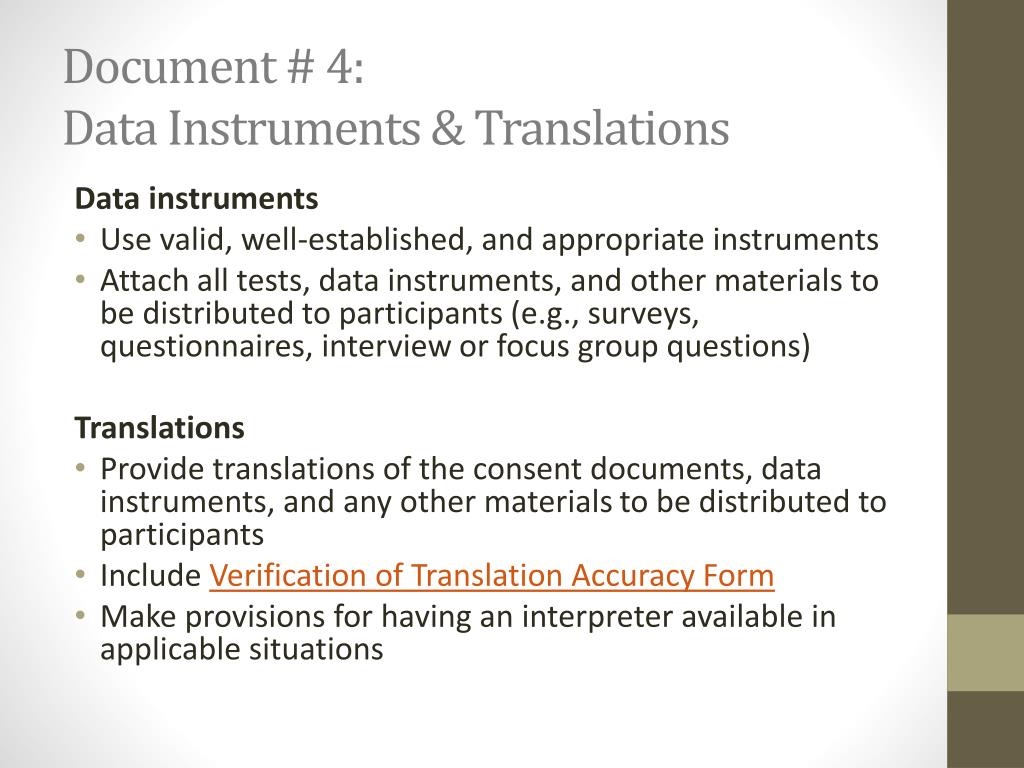 Document # 4:
Data Instruments & Translations

Data instruments
• Use valid, well-established, and appropriate instruments
• Attach all tests, data instruments, and other materials to be distributed to participants (e.g., surveys, questionnaires, interview or focus group questions)

Translations
• Provide translations of the consent documents, data instruments, and any other materials to be distributed to participants
• Include Verification of Translation Accuracy Form
• Make provisions for having an interpreter available in applicable situations